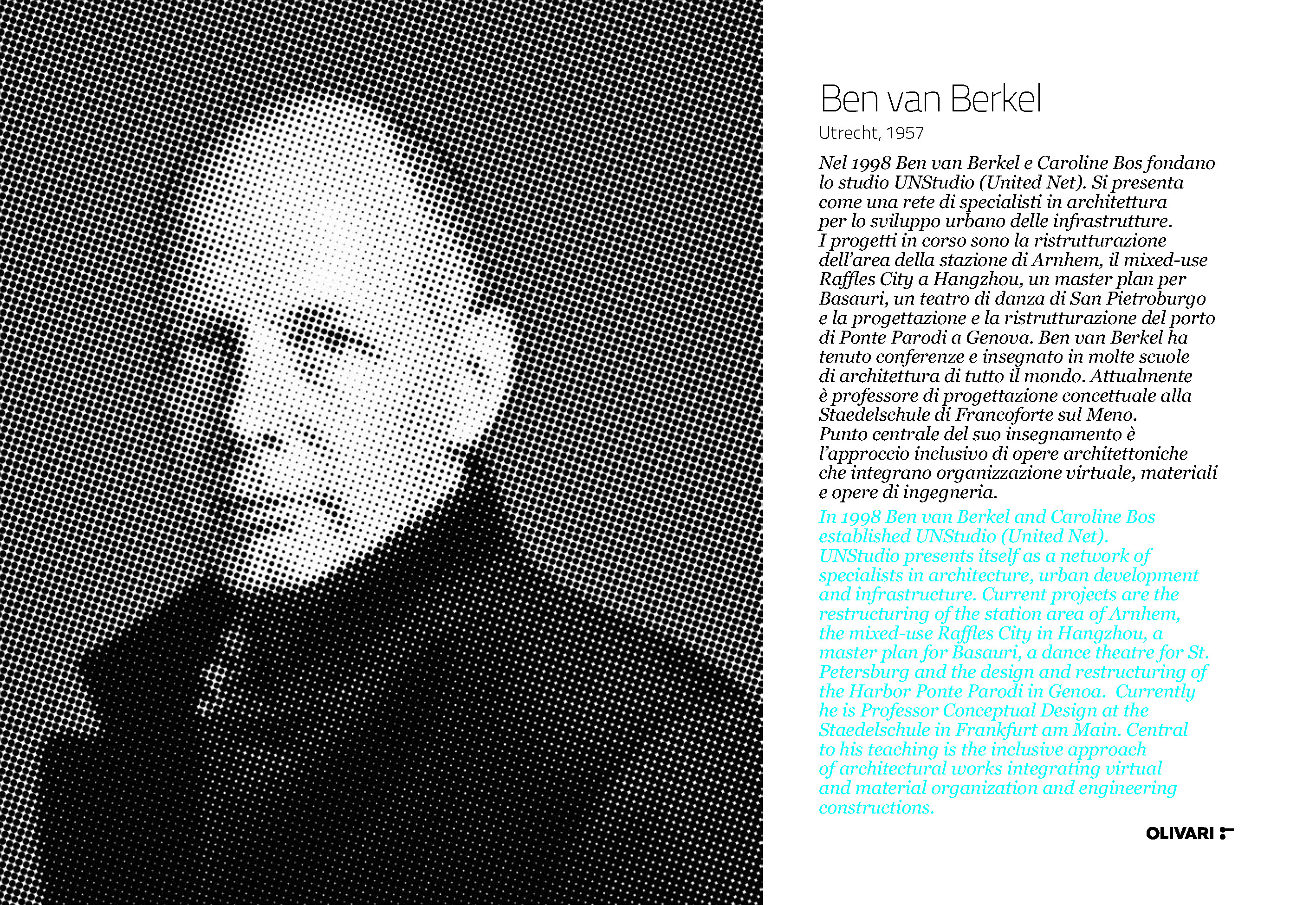 Ben van Berkel

Utrecht, 1957

Nel 1998 Ben van Berkel e Caroline Bos fondano lo studio UNStudio (United Net). Si presenta come una rete di specialisti in architettura per lo sviluppo urbano delle infrastrutture. I progetti in corso sono la ristrutturazione dell'area della stazione di Arnhem, il mixed-use Raffles City a Hangzhou, un master plan per Basauri, un teatro di danza di San Pietroburgo e la progettazione e la ristrutturazione del porto di Ponte Parodi a Genova. Ben van Berkel ha tenuto conferenze e insegnato in molte scuole di architettura di tutto il mondo. Attualmente è professore di progettazione concettuale alla Staedelschule di Francoforte sul Meno. Punto centrale del suo insegnamento è l'approccio inclusivo di opere architettoniche che integrano organizzazione virtuale, materiali e opere di ingegneria.

In 1998 Ben van Berkel and Caroline Bos established UNStudio (United Net). UNStudio presents itself as a network of specialists in architecture, urban development and infrastructure. Current projects are the restructuring of the station area of Arnhem, the mixed-use Raffles City in Hangzhou, a master plan for Basauri, a dance theatre for St. Petersburg and the design and restructuring of the Harbor Ponte Parodi in Genoa. Currently he is Professor Conceptual Design at the Staedelschule in Frankfurt am Main. Central to his teaching is the inclusive approach of architectural works integrating virtual and material organization and engineering constructions.

OLIVARI